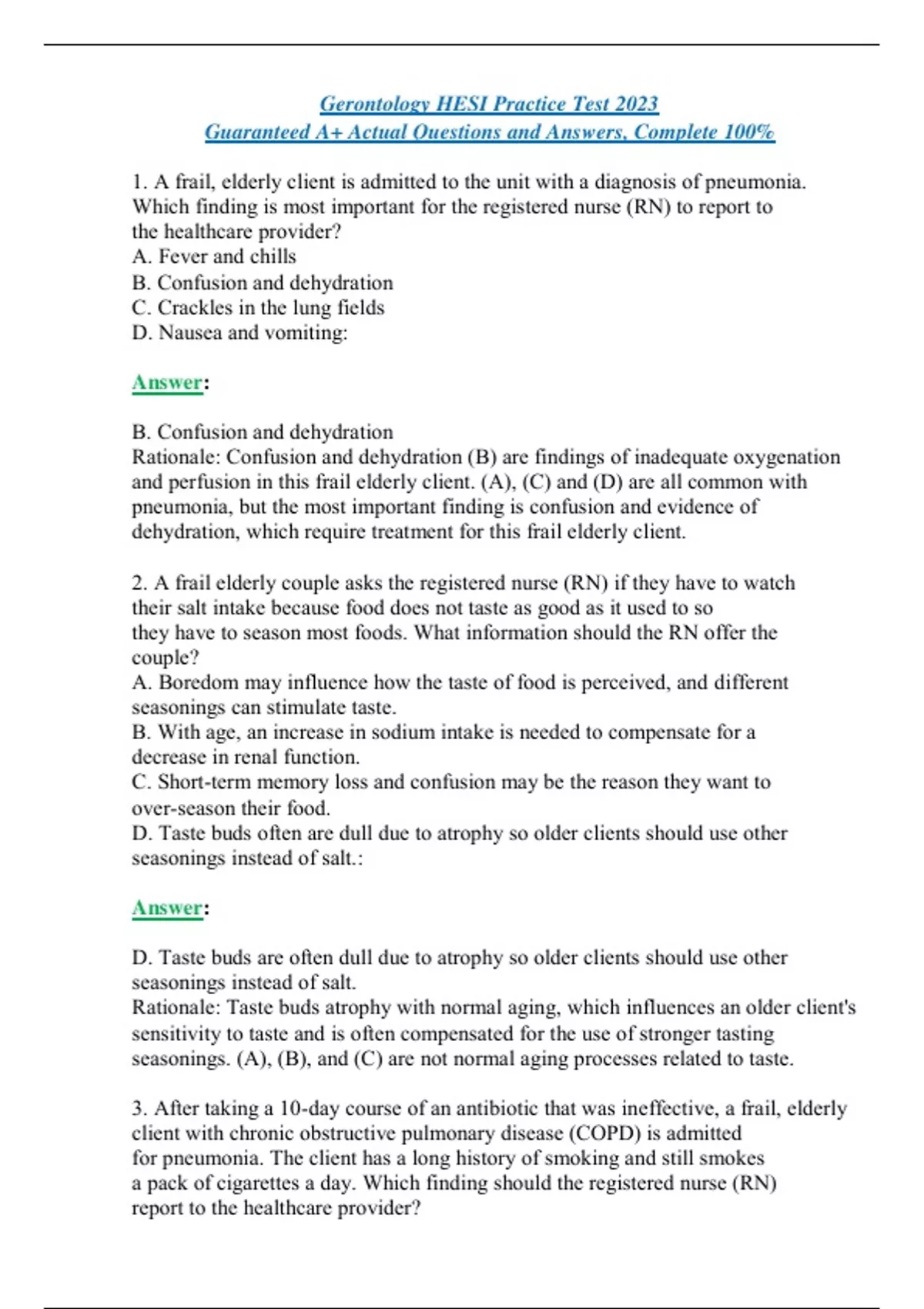 Gerontology HESI Practice Test 2023
Guaranteed A+ Actual Questions and Answers, Complete 100%

1. A frail, elderly client is admitted to the unit with a diagnosis of pneumonia. Which finding is most important for the registered nurse (RN) to report to the healthcare provider?
A. Fever and chills
B. Confusion and dehydration
C. Crackles in the lung fields
D. Nausea and vomiting:

Answer:

B. Confusion and dehydration
Rationale: Confusion and dehydration (B) are findings of inadequate oxygenation and perfusion in this frail elderly client. (A), (C) and (D) are all common with pneumonia, but the most important finding is confusion and evidence of dehydration, which require treatment for this frail elderly client.

2. A frail elderly couple asks the registered nurse (RN) if they have to watch their salt intake because food does not taste as good as it used to so they have to season most foods. What information should the RN offer the couple?
A. Boredom may influence how the taste of food is perceived, and different seasonings can stimulate taste.
B. With age, an increase in sodium intake is needed to compensate for a decrease in renal function.
C. Short-term memory loss and confusion may be the reason they want to over-season their food.
D. Taste buds often are dull due to atrophy so older clients should use other seasonings instead of salt.:

Answer:

D. Taste buds are often dull due to atrophy so older clients should use other seasonings instead of salt.
Rationale: Taste buds atrophy with normal aging, which influences an older client's sensitivity to taste and is often compensated for the use of stronger tasting seasonings. (A), (B), and (C) are not normal aging processes related to taste.

3. After taking a 10-day course of an antibiotic that was ineffective, a frail, elderly client with chronic obstructive pulmonary disease (COPD) is admitted for pneumonia. The client has a long history of smoking and still smokes a pack of cigarettes a day. Which finding should the registered nurse (RN) report to the healthcare provider?